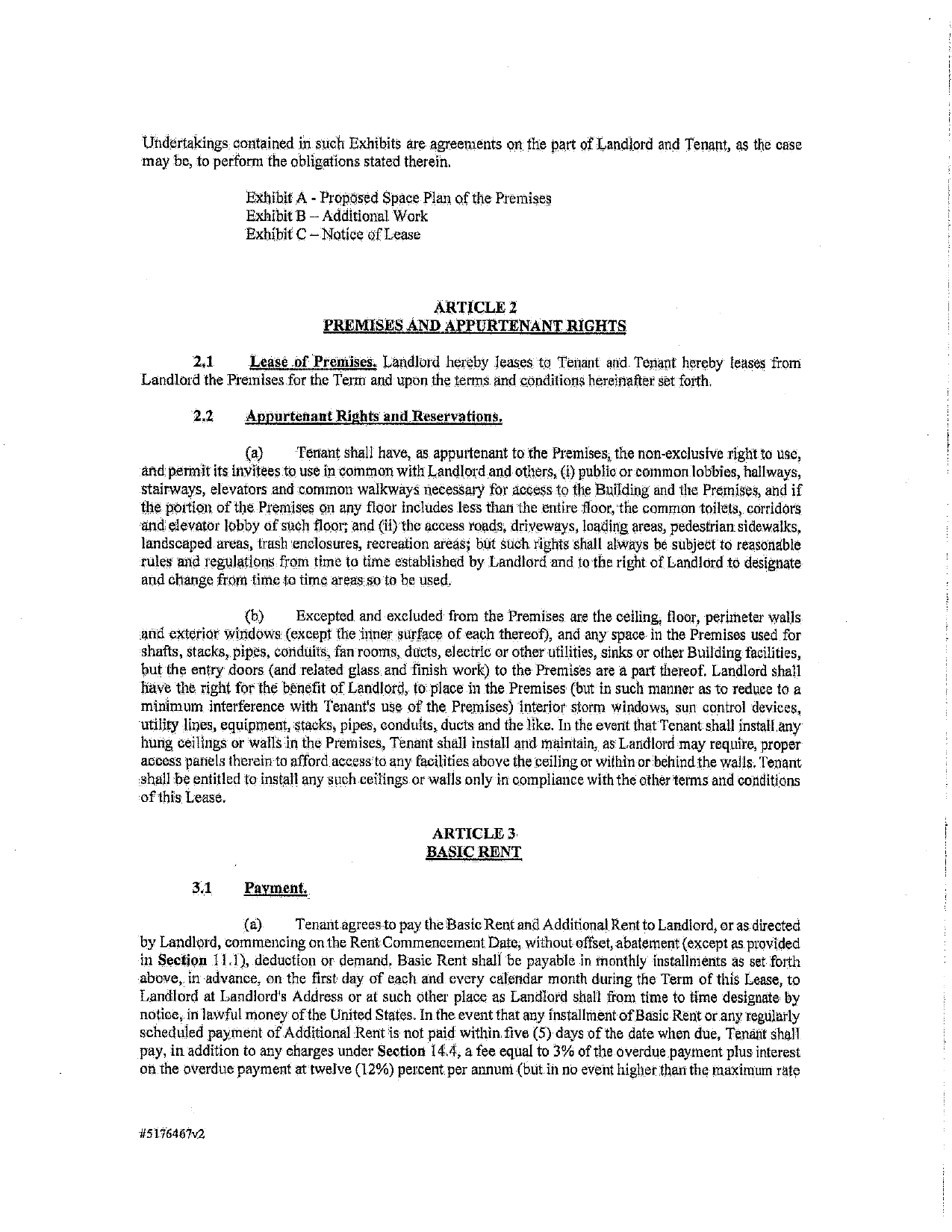 Undertakings contained in such Exhibits are agreements on the part of Landlord and Tenant, as the case may be, to perform the obligations stated therein.

Exhibit A - Proposed Space Plan of the Premises
Exhibit B – Additional Work
Exhibit C – Notice of Lease

ARTICLE 2
PREMISES AND APPURTENANT RIGHTS

2.1 Lease of Premises. Landlord hereby leases to Tenant and Tenant hereby leases from Landlord the Premises for the Term and upon the terms and conditions hereinafter set forth.

2.2 Appurtenant Rights and Reservations.

(a) Tenant shall have, as appurtenant to the Premises, the non-exclusive right to use, and permit its invitees to use in common with Landlord and others, (i) public or common lobbies, hallways, stairways, elevators and common walkways necessary for access to the Building and the Premises, and if the portion of the Premises on any floor includes less than the entire floor, the common toilets, corridors and elevator lobby of such floor; and (ii) the access roads, driveways, loading areas, pedestrian sidewalks, landscaped areas, trash enclosures, recreation areas; but such rights shall always be subject to reasonable rules and regulations from time to time established by Landlord and to the right of Landlord to designate and change from time to time areas so to be used.

(b) Excepted and excluded from the Premises are the ceiling, floor, perimeter walls and exterior windows (except the inner surface of each thereof), and any space in the Premises used for shafts, stacks, pipes, conduits, fan rooms, ducts, electric or other utilities, sinks or other Building facilities, but the entry doors (and related glass and finish work) to the Premises are a part thereof. Landlord shall have the right for the benefit of Landlord, to place in the Premises (but in such manner as to reduce to a minimum interference with Tenant's use of the Premises) interior storm windows, sun control devices, utility lines, equipment, stacks, pipes, conduits, ducts and the like. In the event that Tenant shall install any hung ceilings or walls in the Premises, Tenant shall install and maintain, as Landlord may require, proper access panels therein to afford access to any facilities above the ceiling or within or behind the walls. Tenant shall be entitled to install any such ceilings or walls only in compliance with the other terms and conditions of this Lease.

ARTICLE 3
BASIC RENT

3.1 Payment.

(a) Tenant agrees to pay the Basic Rent and Additional Rent to Landlord, or as directed by Landlord, commencing on the Rent Commencement Date, without offset, abatement (except as provided in Section 11.1), deduction or demand. Basic Rent shall be payable in monthly installments as set forth above, in advance, on the first day of each and every calendar month during the Term of this Lease, to Landlord at Landlord's Address or at such other place as Landlord shall from time to time designate by notice, in lawful money of the United States. In the event that any installment of Basic Rent or any regularly scheduled payment of Additional Rent is not paid within five (5) days of the date when due, Tenant shall pay, in addition to any charges under Section 14.4, a fee equal to 3% of the overdue payment plus interest on the overdue payment at twelve (12%) percent per annum (but in no event higher than the maximum rate

#5176467v2